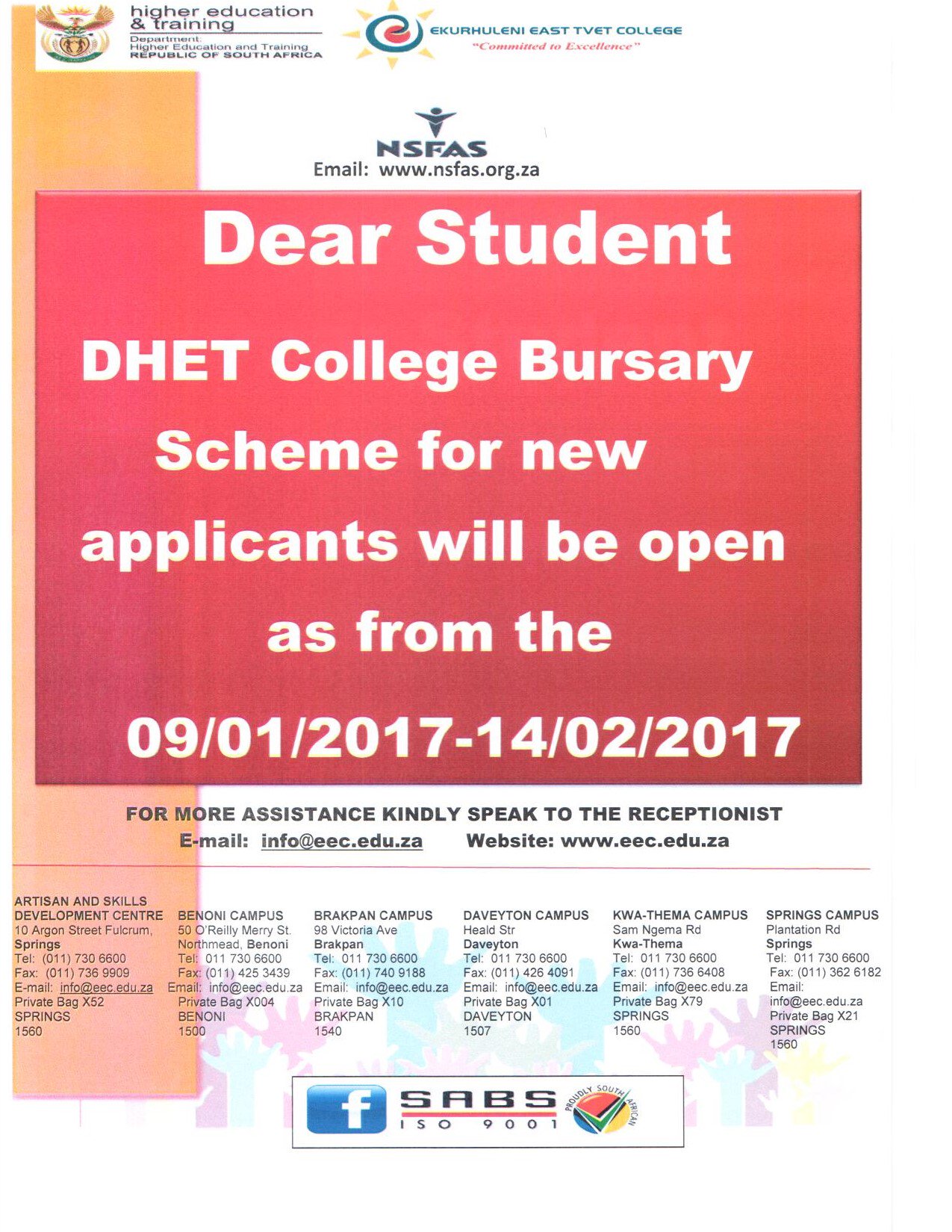 higher education & training
Department:
Higher Education and Training
REPUBLIC OF SOUTH AFRICA

EKURHULENI EAST TVET COLLEGE
"Committed to Excellence"

NSFAS
Email: www.nsfas.org.za

Dear Student

DHET College Bursary Scheme for new applicants will be open as from the

09/01/2017-14/02/2017

FOR MORE ASSISTANCE KINDLY SPEAK TO THE RECEPTIONIST
E-mail: info@eec.edu.za Website: www.eec.edu.za

ARTISAN AND SKILLS DEVELOPMENT CENTRE
10 Argon Street Fulcrum,
Springs
Tel: (011) 730 6600
Fax: (011) 736 9909
E-mail: info@eec.edu.za
Private Bag X52
SPRINGS
1560

BENONI CAMPUS
50 O'Reilly Merry St.
Northmead, Benoni
Tel: 011 730 6600
Fax: (011) 425 3439
Email: info@eec.edu.za
Private Bag X004
BENONI
1500

BRAKPAN CAMPUS
98 Victoria Ave
Brakpan
Tel: 011 730 6600
Fax: (011) 740 9188
Email: info@eec.edu.za
Private Bag X10
BRAKPAN
1540

DAVEYTON CAMPUS
Heald Str
Daveyton
Tel: 011 730 6600
Fax: (011) 426 4091
Email: info@eec.edu.za
Private Bag X01
DAVEYTON
1507

KWA-THEMA CAMPUS
Sam Ngema Rd
Kwa-Thema
Tel: 011 730 6600
Fax: (011) 736 6408
Email: info@eec.edu.za
Private Bag X79
SPRINGS
1560

SPRINGS CAMPUS
Plantation Rd
Springs
Tel: 011 730 6600
Fax: (011) 362 6182
Email:
info@eec.edu.za
Private Bag X21
SPRINGS
1560

f
SABS
ISO 9001
PROUDLY SOUTH AFRICAN